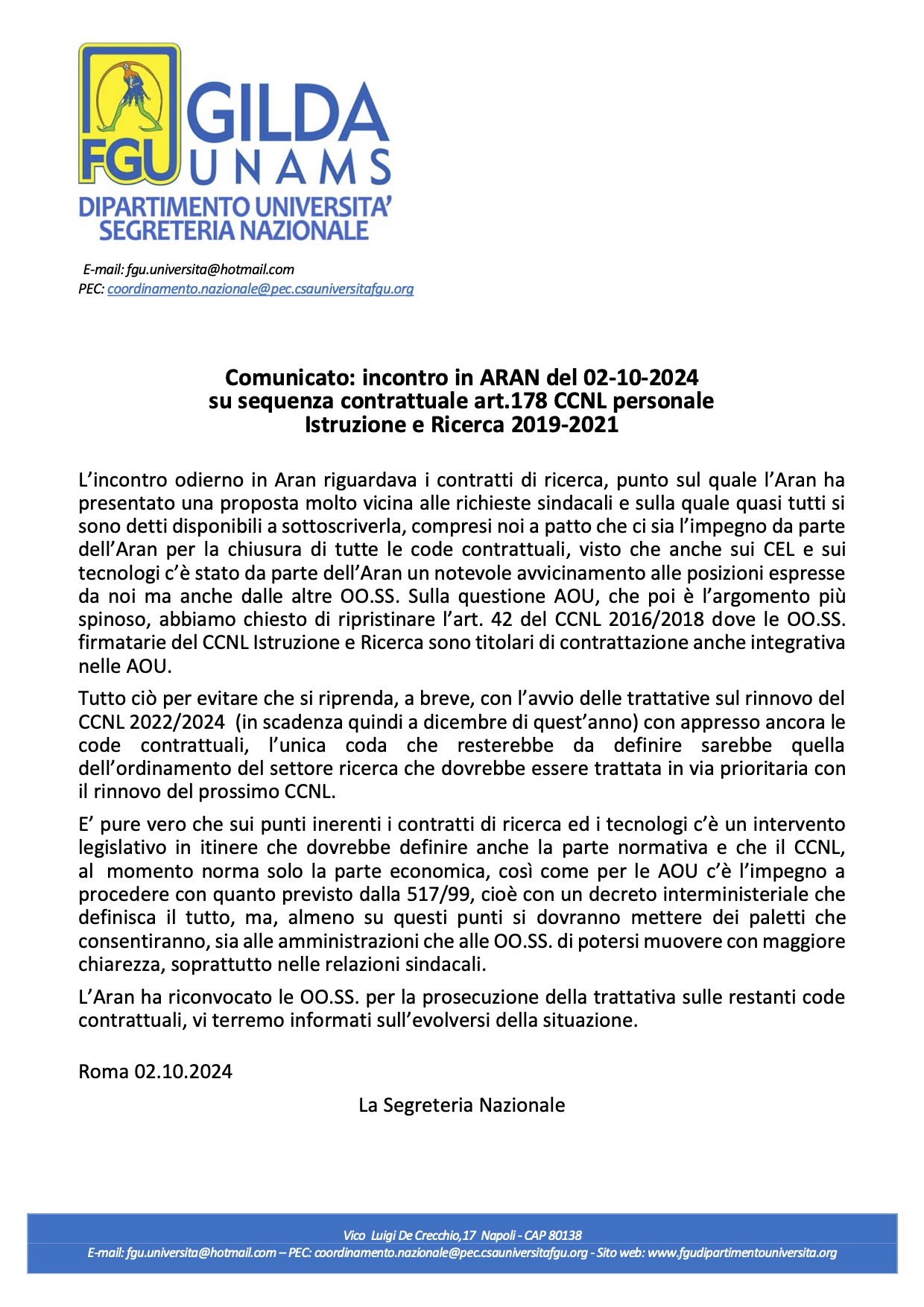 FGU GILDA UNAMS
DIPARTIMENTO UNIVERSITA'
SEGRETERIA NAZIONALE

E-mail: fgu.universita@hotmail.com
PEC: coordinamento.nazionale@pec.csauniversitafgu.org

Comunicato: incontro in ARAN del 02-10-2024 su sequenza contrattuale art.178 CCNL personale Istruzione e Ricerca 2019-2021

L'incontro odierno in Aran riguardava i contratti di ricerca, punto sul quale l'Aran ha presentato una proposta molto vicina alle richieste sindacali e sulla quale quasi tutti si sono detti disponibili a sottoscriverla, compresi noi a patto che ci sia l'impegno da parte dell'Aran per la chiusura di tutte le code contrattuali, visto che anche sui CEL e sui tecnologi c'è stato da parte dell'Aran un notevole avvicinamento alle posizioni espresse da noi ma anche dalle altre OO.SS. Sulla questione AOU, che poi è l'argomento più spinoso, abbiamo chiesto di ripristinare l'art. 42 del CCNL 2016/2018 dove le OO.SS. firmatarie del CCNL Istruzione e Ricerca sono titolari di contrattazione anche integrativa nelle AOU.

Tutto ciò per evitare che si riprenda, a breve, con l'avvio delle trattative sul rinnovo del CCNL 2022/2024 (in scadenza quindi a dicembre di quest'anno) con appresso ancora le code contrattuali, l'unica coda che resterebbe da definire sarebbe quella dell'ordinamento del settore ricerca che dovrebbe essere trattata in via prioritaria con il rinnovo del prossimo CCNL.

E' pure vero che sui punti inerenti i contratti di ricerca ed i tecnologi c'è un intervento legislativo in itinere che dovrebbe definire anche la parte normativa e che il CCNL, al momento norma solo la parte economica, così come per le AOU c'è l'impegno a procedere con quanto previsto dalla 517/99, cioè con un decreto interministeriale che definisca il tutto, ma, almeno su questi punti si dovranno mettere dei paletti che consentiranno, sia alle amministrazioni che alle OO.SS. di potersi muovere con maggiore chiarezza, soprattutto nelle relazioni sindacali.

L'Aran ha riconvocato le OO.SS. per la prosecuzione della trattativa sulle restanti code contrattuali, vi terremo informati sull'evolversi della situazione.

Roma 02.10.2024

La Segreteria Nazionale

Vico Luigi De Crecchio,17 Napoli - CAP 80138
E-mail: fgu.universita@hotmail.com – PEC: coordinamento.nazionale@pec.csauniversitafgu.org - Sito web: www.fgudipartimentouniversita.org